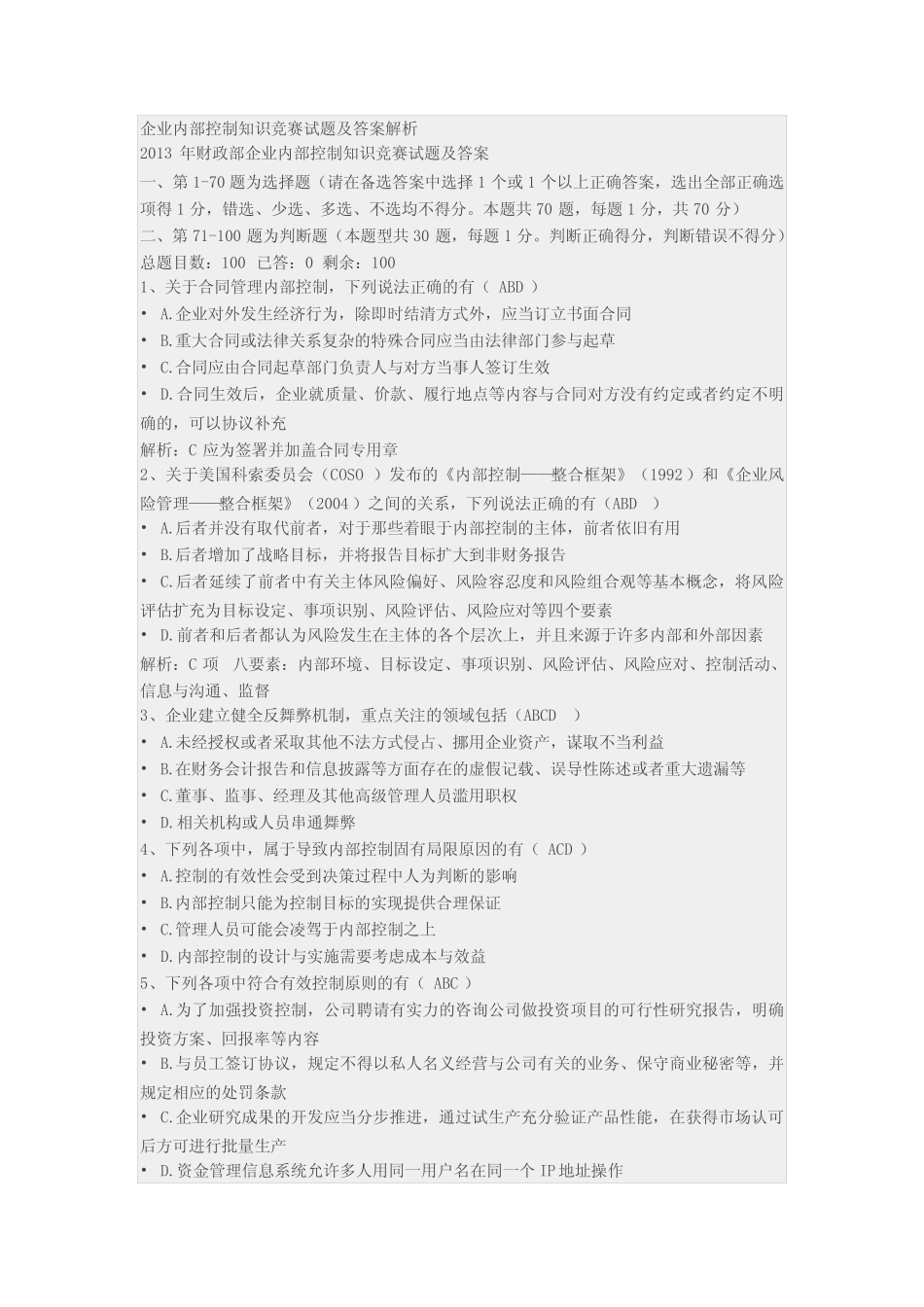 企业内部控制知识竞赛试题及答案解析
2013 年财政部企业内部控制知识竞赛试题及答案
一、第 1-70 题为选择题（请在备选答案中选择 1 个或 1 个以上正确答案，选出全部正确选项得 1 分，错选、少选、多选、不选均不得分。本题共 70 题，每题 1 分，共 70 分）
二、第 71-100 题为判断题（本题型共 30 题，每题 1 分。判断正确得分，判断错误不得分）
总题目数：100 已答：0 剩余：100
1、关于合同管理内部控制，下列说法正确的有（ ABD ）
• A.企业对外发生经济行为，除即时结清方式外，应当订立书面合同
• B.重大合同或法律关系复杂的特殊合同应当由法律部门参与起草
• C.合同应由合同起草部门负责人与对方当事人签订生效
• D.合同生效后，企业就质量、价款、履行地点等内容与合同对方没有约定或者约定不明确的，可以协议补充
解析：C 应为签署并加盖合同专用章
2、关于美国科索委员会（COSO ）发布的《内部控制——整合框架》（1992 ）和《企业风险管理——整合框架》（2004 ）之间的关系，下列说法正确的有（ABD ）
• A.后者并没有取代前者，对于那些着眼于内部控制的主体，前者依旧有用
• B.后者增加了战略目标，并将报告目标扩大到非财务报告
• C.后者延续了前者中有关主体风险偏好、风险容忍度和风险组合观等基本概念，将风险评估扩充为目标设定、事项识别、风险评估、风险应对等四个要素
• D.前者和后者都认为风险发生在主体的各个层次上，并且来源于许多内部和外部因素
解析：C 项 八要素：内部环境、目标设定、事项识别、风险评估、风险应对、控制活动、信息与沟通、监督
3、企业建立健全反舞弊机制，重点关注的领域包括（ABCD ）
• A.未经授权或者采取其他不法方式侵占、挪用企业资产，谋取不当利益
• B.在财务会计报告和信息披露等方面存在的虚假记载、误导性陈述或者重大遗漏等
• C.董事、监事、经理及其他高级管理人员滥用职权
• D.相关机构或人员串通舞弊
4、下列各项中，属于导致内部控制固有局限原因的有（ ACD ）
• A.控制的有效性会受到决策过程中人为判断的影响
• B.内部控制只能为控制目标的实现提供合理保证
• C.管理人员可能会凌驾于内部控制之上
• D.内部控制的设计与实施需要考虑成本与效益
5、下列各项中符合有效控制原则的有（ ABC ）
• A.为了加强投资控制，公司聘请有实力的咨询公司做投资项目的可行性研究报告，明确投资方案、回报率等内容
• B.与员工签订协议，规定不得以私人名义经营与公司有关的业务、保守商业秘密等，并规定相应的处罚条款
• C.企业研究成果的开发应当分步推进，通过试生产充分验证产品性能，在获得市场认可后方可进行批量生产
• D.资金管理信息系统允许多人用同一用户名在同一个 IP 地址操作